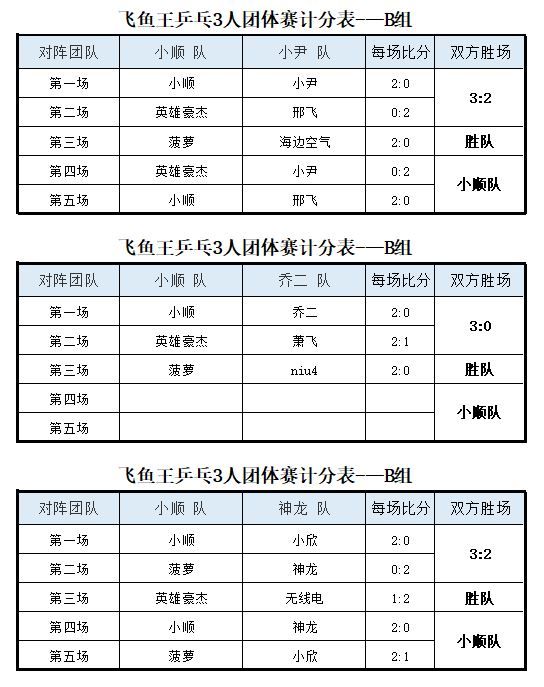 飞鱼王乒乓3人团体赛计分表——B组

| 对阵团队 | 小顺 队 | 小尹 队 | 每场比分 | 双方胜场 |
|---|---|---|---|---|
| 第一场 | 小顺 | 小尹 | 2:0 | 3:2 |
| 第二场 | 英雄豪杰 | 邢飞 | 0:2 | |
| 第三场 | 菠萝 | 海边空气 | 2:0 | 胜队 |
| 第四场 | 英雄豪杰 | 小尹 | 0:2 | 小顺队 |
| 第五场 | 小顺 | 邢飞 | 2:0 | |

飞鱼王乒乓3人团体赛计分表——B组

| 对阵团队 | 小顺 队 | 乔二 队 | 每场比分 | 双方胜场 |
|---|---|---|---|---|
| 第一场 | 小顺 | 乔二 | 2:0 | 3:0 |
| 第二场 | 英雄豪杰 | 萧飞 | 2:1 | |
| 第三场 | 菠萝 | niu4 | 2:0 | 胜队 |
| 第四场 | | | | 小顺队 |
| 第五场 | | | | |

飞鱼王乒乓3人团体赛计分表——B组

| 对阵团队 | 小顺 队 | 神龙 队 | 每场比分 | 双方胜场 |
|---|---|---|---|---|
| 第一场 | 小顺 | 小欣 | 2:0 | 3:2 |
| 第二场 | 菠萝 | 神龙 | 0:2 | |
| 第三场 | 英雄豪杰 | 无线电 | 1:2 | 胜队 |
| 第四场 | 小顺 | 神龙 | 2:0 | 小顺队 |
| 第五场 | 菠萝 | 小欣 | 2:1 | |